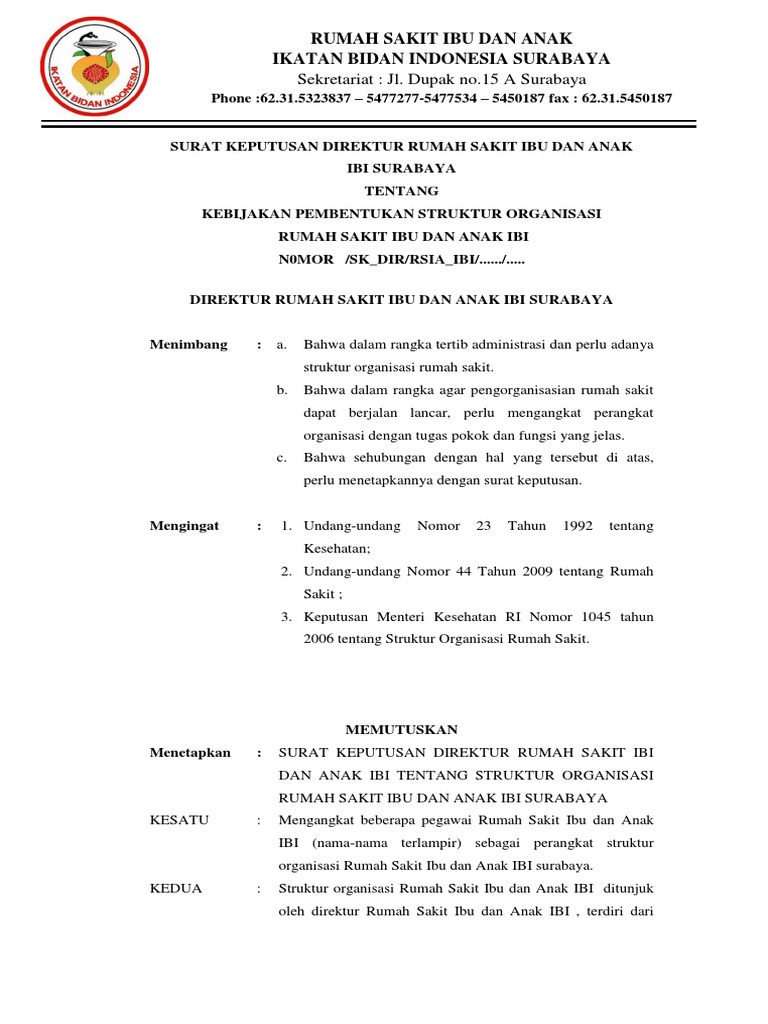 IKATAN BIDAN INDONESIA

RUMAH SAKIT IBU DAN ANAK
IKATAN BIDAN INDONESIA SURABAYA
Sekretariat : Jl. Dupak no.15 A Surabaya
Phone :62.31.5323837 – 5477277-5477534 – 5450187 fax : 62.31.5450187

SURAT KEPUTUSAN DIREKTUR RUMAH SAKIT IBU DAN ANAK
IBI SURABAYA
TENTANG
KEBIJAKAN PEMBENTUKAN STRUKTUR ORGANISASI
RUMAH SAKIT IBU DAN ANAK IBI
N0MOR /SK_DIR/RSIA_IBI/....../.....

DIREKTUR RUMAH SAKIT IBU DAN ANAK IBI SURABAYA

Menimbang : a. Bahwa dalam rangka tertib administrasi dan perlu adanya struktur organisasi rumah sakit.
b. Bahwa dalam rangka agar pengorganisasian rumah sakit dapat berjalan lancar, perlu mengangkat perangkat organisasi dengan tugas pokok dan fungsi yang jelas.
c. Bahwa sehubungan dengan hal yang tersebut di atas, perlu menetapkannya dengan surat keputusan.

Mengingat : 1. Undang-undang Nomor 23 Tahun 1992 tentang Kesehatan;
2. Undang-undang Nomor 44 Tahun 2009 tentang Rumah Sakit ;
3. Keputusan Menteri Kesehatan RI Nomor 1045 tahun 2006 tentang Struktur Organisasi Rumah Sakit.

MEMUTUSKAN

Menetapkan : SURAT KEPUTUSAN DIREKTUR RUMAH SAKIT IBI DAN ANAK IBI TENTANG STRUKTUR ORGANISASI RUMAH SAKIT IBU DAN ANAK IBI SURABAYA

KESATU : Mengangkat beberapa pegawai Rumah Sakit Ibu dan Anak IBI (nama-nama terlampir) sebagai perangkat struktur organisasi Rumah Sakit Ibu dan Anak IBI surabaya.

KEDUA : Struktur organisasi Rumah Sakit Ibu dan Anak IBI ditunjuk oleh direktur Rumah Sakit Ibu dan Anak IBI , terdiri dari